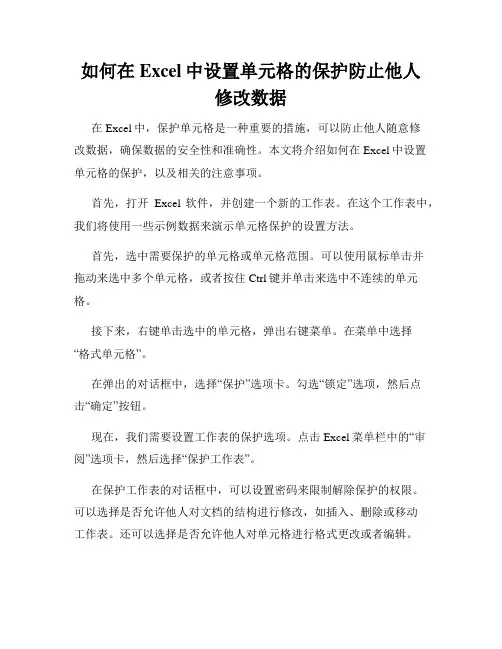 如何在 Excel 中设置单元格的保护防止他人修改数据

在 Excel 中，保护单元格是一种重要的措施，可以防止他人随意修改数据，确保数据的安全性和准确性。本文将介绍如何在 Excel 中设置单元格的保护，以及相关的注意事项。

首先，打开 Excel 软件，并创建一个新的工作表。在这个工作表中，我们将使用一些示例数据来演示单元格保护的设置方法。

首先，选中需要保护的单元格或单元格范围。可以使用鼠标单击并拖动来选中多个单元格，或者按住 Ctrl 键并单击来选中不连续的单元格。

接下来，右键单击选中的单元格，弹出右键菜单。在菜单中选择“格式单元格”。

在弹出的对话框中，选择“保护”选项卡。勾选“锁定”选项，然后点击“确定”按钮。

现在，我们需要设置工作表的保护选项。点击 Excel 菜单栏中的“审阅”选项卡，然后选择“保护工作表”。

在保护工作表的对话框中，可以设置密码来限制解除保护的权限。可以选择是否允许他人对文档的结构进行修改，如插入、删除或移动工作表。还可以选择是否允许他人对单元格进行格式更改或者编辑。